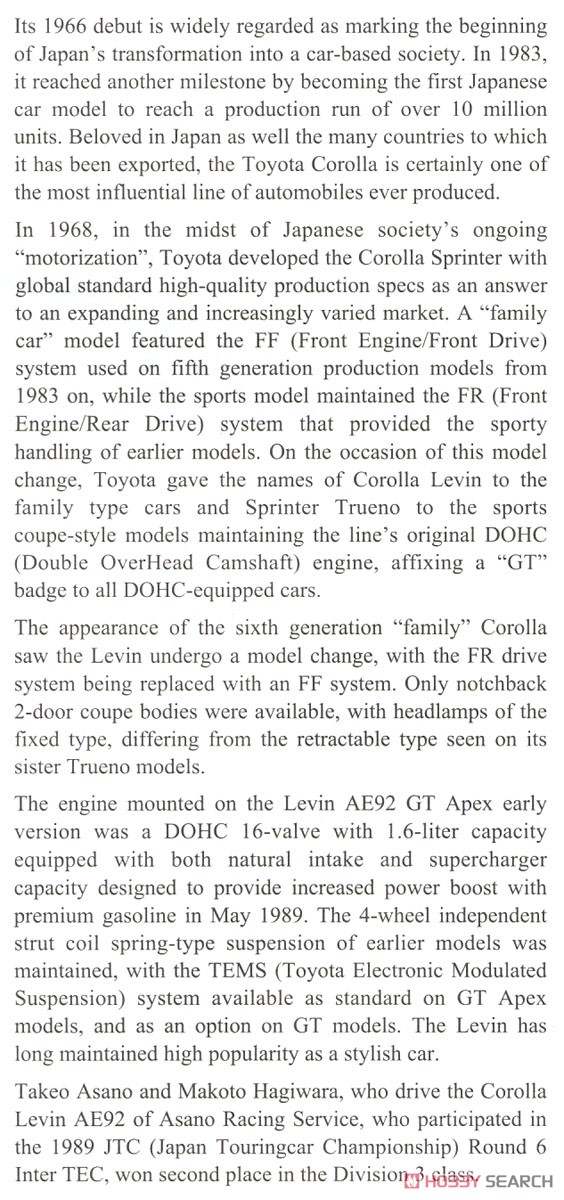 Its 1966 debut is widely regarded as marking the beginning of Japan's transformation into a car-based society. In 1983, it reached another milestone by becoming the first Japanese car model to reach a production run of over 10 million units. Beloved in Japan as well the many countries to which it has been exported, the Toyota Corolla is certainly one of the most influential line of automobiles ever produced.

In 1968, in the midst of Japanese society's ongoing "motorization", Toyota developed the Corolla Sprinter with global standard high-quality production specs as an answer to an expanding and increasingly varied market. A "family car" model featured the FF (Front Engine/Front Drive) system used on fifth generation production models from 1983 on, while the sports model maintained the FR (Front Engine/Rear Drive) system that provided the sporty handling of earlier models. On the occasion of this model change, Toyota gave the names of Corolla Levin to the family type cars and Sprinter Trueno to the sports coupe-style models maintaining the line's original DOHC (Double OverHead Camshaft) engine, affixing a "GT" badge to all DOHC-equipped cars.

The appearance of the sixth generation "family" Corolla saw the Levin undergo a model change, with the FR drive system being replaced with an FF system. Only notchback 2-door coupe bodies were available, with headlamps of the fixed type, differing from the retractable type seen on its sister Trueno models.

The engine mounted on the Levin AE92 GT Apex early version was a DOHC 16-valve with 1.6-liter capacity equipped with both natural intake and supercharger capacity designed to provide increased power boost with premium gasoline in May 1989. The 4-wheel independent strut coil spring-type suspension of earlier models was maintained, with the TEMS (Toyota Electronic Modulated Suspension) system available as standard on GT Apex models, and as an option on GT models. The Levin has long maintained high popularity as a stylish car.

Takeo Asano and Makoto Hagiwara, who drive the Corolla Levin AE92 of Asano Racing Service, who participated in the 1989 JTC (Japan Touringcar Championship) Round 6 Inter TEC, won second place in the Division 3 class.

HOBBY SEARCH